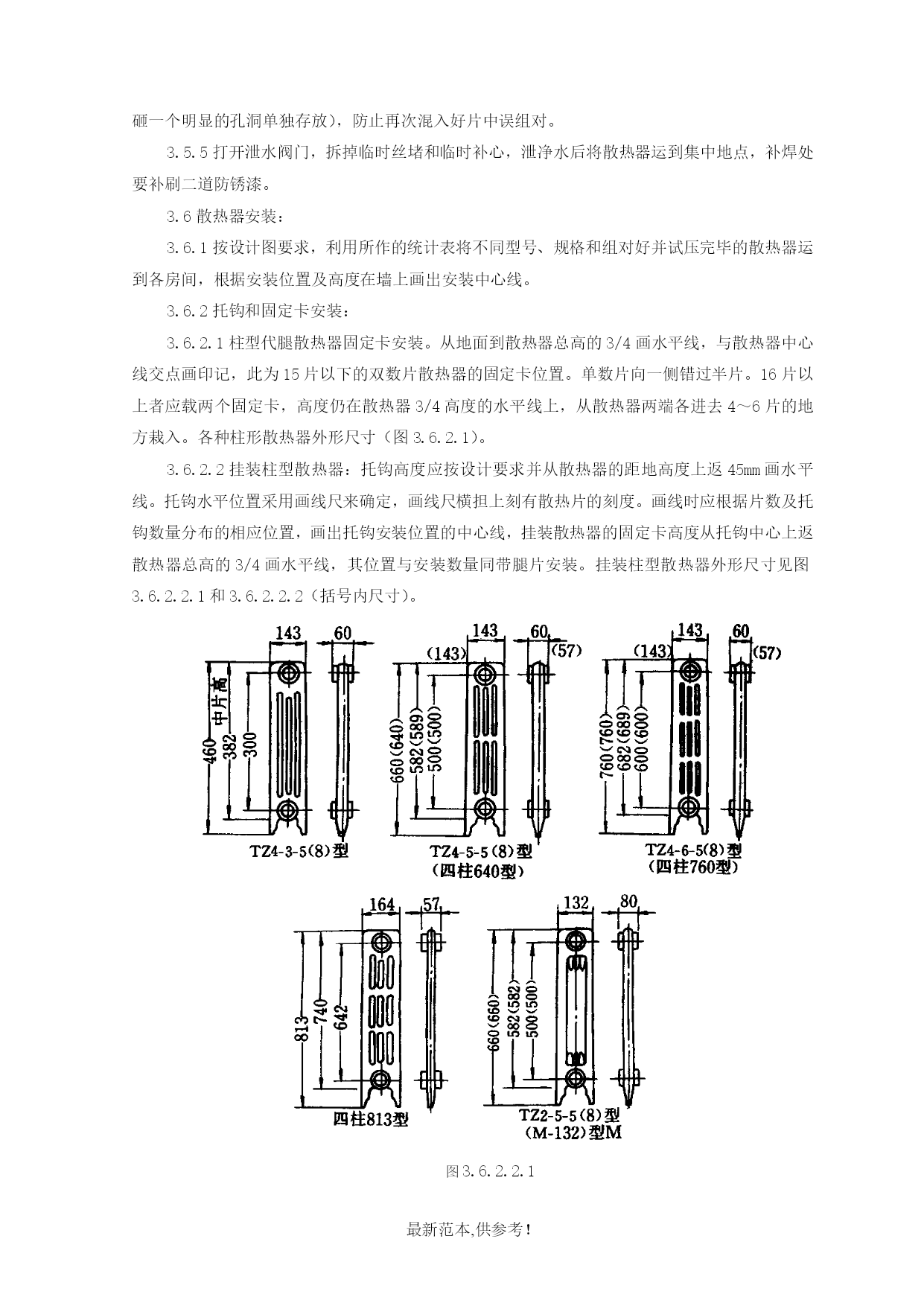 砸一个明显的孔洞单独存放），防止再次混入好片中误组对。

3.5.5 打开泄水阀门，拆掉临时丝堵和临时补心，泄净水后将散热器运到集中地点，补焊处要补刷二道防锈漆。

3.6 散热器安装：

3.6.1 按设计图要求，利用所作的统计表将不同型号、规格和组对好并试压完毕的散热器运到各房间，根据安装位置及高度在墙上画出安装中心线。

3.6.2 托钩和固定卡安装：

3.6.2.1 柱型代腿散热器固定卡安装。从地面到散热器总高的 3/4 画水平线，与散热器中心线交点画印记，此为 15 片以下的双数片散热器的固定卡位置。单数片向一侧错过半片。16 片以上者应载两个固定卡，高度仍在散热器 3/4 高度的水平线上，从散热器两端各进去 4～6 片的地方栽入。各种柱形散热器外形尺寸（图 3.6.2.1）。

3.6.2.2 挂装柱型散热器：托钩高度应按设计要求并从散热器的距地高度上返 45mm 画水平线。托钩水平位置采用画线尺来确定，画线尺横担上刻有散热片的刻度。画线时应根据片数及托钩数量分布的相应位置，画出托钩安装位置的中心线，挂装散热器的固定卡高度从托钩中心上返散热器总高的 3/4 画水平线，其位置与安装数量同带腿片安装。挂装柱型散热器外形尺寸见图 3.6.2.2.1 和 3.6.2.2.2（括号内尺寸）。

143 60 中片高 460 382 300 TZ4-3-5(8)型

143 (143) 60 (57) 660(640) 582(589) 500(500) TZ4-5-5(8)型 (四柱640型)

143 (143) 60 (57) 760(760) 682(689) 600(600) TZ4-6-5(8)型 (四柱760型)

164 57 813 740 642 四柱813型

132 80 660(660) 582(582) 500(500) TZ2-5-5(8)型 (M-132)型M

图 3.6.2.2.1

最新范本,供参考！